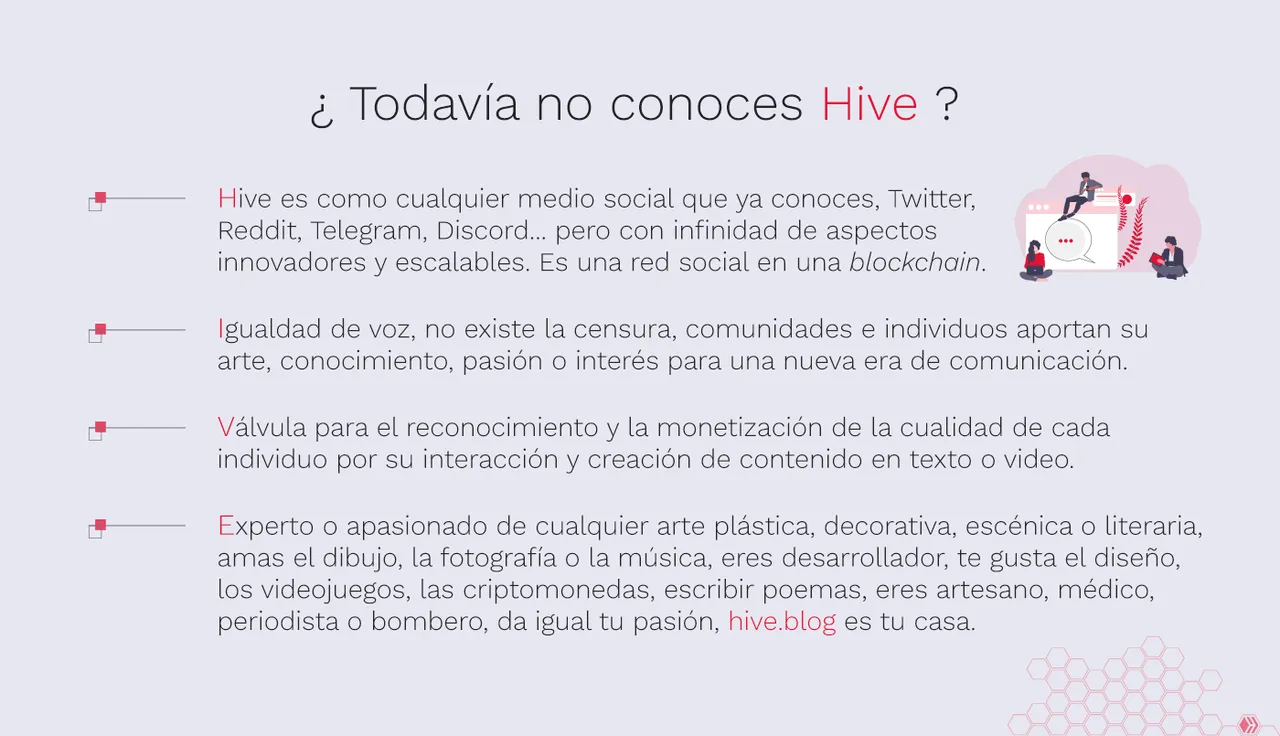 ¿ Todavía no conoces Hive ?

Hive es como cualquier medio social que ya conoces, Twitter, Reddit, Telegram, Discord... pero con infinidad de aspectos innovadores y escalables. Es una red social en una blockchain.

Igualdad de voz, no existe la censura, comunidades e individuos aportan su arte, conocimiento, pasión o interés para una nueva era de comunicación.

Válvula para el reconocimiento y la monetización de la cualidad de cada individuo por su interacción y creación de contenido en texto o video.

Experto o apasionado de cualquier arte plástica, decorativa, escénica o literaria, amas el dibujo, la fotografía o la música, eres desarrollador, te gusta el diseño, los videojuegos, las criptomonedas, escribir poemas, eres artesano, médico, periodista o bombero, da igual tu pasión, hive.blog es tu casa.